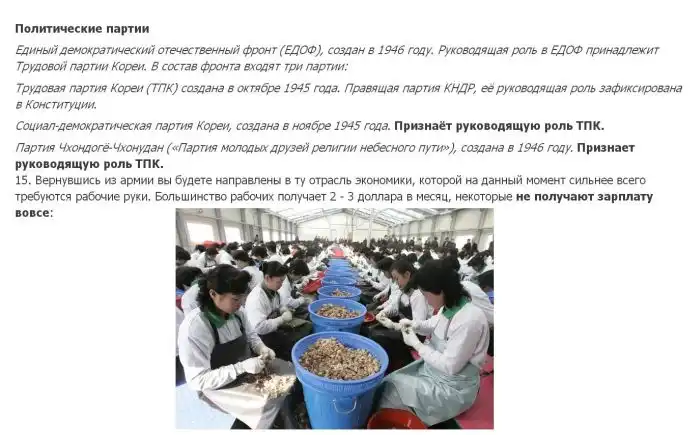 Политические партии

Единый демократический отечественный фронт (ЕДОФ), создан в 1946 году. Руководящая роль в ЕДОФ принадлежит Трудовой партии Кореи. В состав фронта входят три партии:

Трудовая партия Кореи (ТПК) создана в октябре 1945 года. Правящая партия КНДР, её руководящая роль зафиксирована в Конституции.

Социал-демократическая партия Кореи, создана в ноябре 1945 года. Признаёт руководящую роль ТПК.

Партия Чхондогё-Чхонудан («Партия молодых друзей религии небесного пути»), создана в 1946 году. Признает руководящую роль ТПК.

15. Вернувшись из армии вы будете направлены в ту отрасль экономики, которой на данный момент сильнее всего требуются рабочие руки. Большинство рабочих получает 2 - 3 доллара в месяц, некоторые не получают зарплату вовсе: